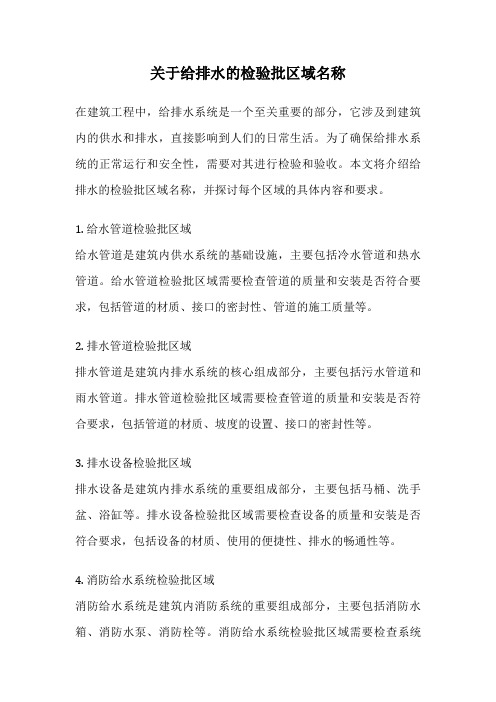 关于给排水的检验批区域名称

在建筑工程中，给排水系统是一个至关重要的部分，它涉及到建筑内的供水和排水，直接影响到人们的日常生活。为了确保给排水系统的正常运行和安全性，需要对其进行检验和验收。本文将介绍给排水的检验批区域名称，并探讨每个区域的具体内容和要求。

1. 给水管道检验批区域
给水管道是建筑内供水系统的基础设施，主要包括冷水管道和热水管道。给水管道检验批区域需要检查管道的质量和安装是否符合要求，包括管道的材质、接口的密封性、管道的施工质量等。

2. 排水管道检验批区域
排水管道是建筑内排水系统的核心组成部分，主要包括污水管道和雨水管道。排水管道检验批区域需要检查管道的质量和安装是否符合要求，包括管道的材质、坡度的设置、接口的密封性等。

3. 排水设备检验批区域
排水设备是建筑内排水系统的重要组成部分，主要包括马桶、洗手盆、浴缸等。排水设备检验批区域需要检查设备的质量和安装是否符合要求，包括设备的材质、使用的便捷性、排水的畅通性等。

4. 消防给水系统检验批区域
消防给水系统是建筑内消防系统的重要组成部分，主要包括消防水箱、消防水泵、消防栓等。消防给水系统检验批区域需要检查系统